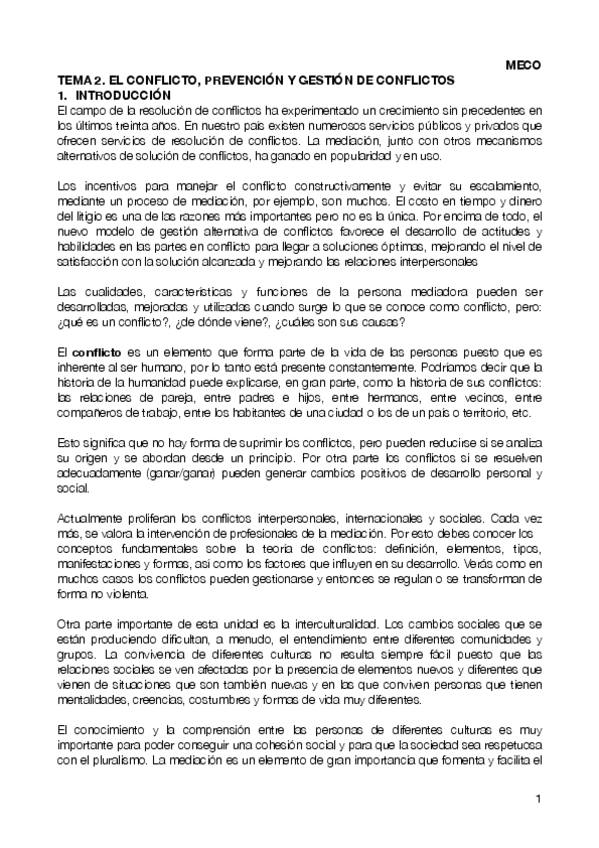 MECO

TEMA 2. EL CONFLICTO, PREVENCIÓN Y GESTIÓN DE CONFLICTOS
1. INTRODUCCIÓN
El campo de la resolución de conflictos ha experimentado un crecimiento sin precedentes en los últimos treinta años. En nuestro país existen numerosos servicios públicos y privados que ofrecen servicios de resolución de conflictos. La mediación, junto con otros mecanismos alternativos de solución de conflictos, ha ganado en popularidad y en uso.

Los incentivos para manejar el conflicto constructivamente y evitar su escalamiento, mediante un proceso de mediación, por ejemplo, son muchos. El costo en tiempo y dinero del litigio es una de las razones más importantes pero no es la única. Por encima de todo, el nuevo modelo de gestión alternativa de conflictos favorece el desarrollo de actitudes y habilidades en las partes en conflicto para llegar a soluciones óptimas, mejorando el nivel de satisfacción con la solución alcanzada y mejorando las relaciones interpersonales

Las cualidades, características y funciones de la persona mediadora pueden ser desarrolladas, mejoradas y utilizadas cuando surge lo que se conoce como conflicto, pero: ¿qué es un conflicto?, ¿de dónde viene?, ¿cuáles son sus causas?

El conflicto es un elemento que forma parte de la vida de las personas puesto que es inherente al ser humano, por lo tanto está presente constantemente. Podríamos decir que la historia de la humanidad puede explicarse, en gran parte, como la historia de sus conflictos: las relaciones de pareja, entre padres e hijos, entre hermanos, entre vecinos, entre compañeros de trabajo, entre los habitantes de una ciudad o los de un país o territorio, etc.

Esto significa que no hay forma de suprimir los conflictos, pero pueden reducirse si se analiza su origen y se abordan desde un principio. Por otra parte los conflictos si se resuelven adecuadamente (ganar/ganar) pueden generar cambios positivos de desarrollo personal y social.

Actualmente proliferan los conflictos interpersonales, internacionales y sociales. Cada vez más, se valora la intervención de profesionales de la mediación. Por esto debes conocer los conceptos fundamentales sobre la teoría de conflictos: definición, elementos, tipos, manifestaciones y formas, así como los factores que influyen en su desarrollo. Verás como en muchos casos los conflictos pueden gestionarse y entonces se regulan o se transforman de forma no violenta.

Otra parte importante de esta unidad es la interculturalidad. Los cambios sociales que se están produciendo dificultan, a menudo, el entendimiento entre diferentes comunidades y grupos. La convivencia de diferentes culturas no resulta siempre fácil puesto que las relaciones sociales se ven afectadas por la presencia de elementos nuevos y diferentes que vienen de situaciones que son también nuevas y en las que conviven personas que tienen mentalidades, creencias, costumbres y formas de vida muy diferentes.

El conocimiento y la comprensión entre las personas de diferentes culturas es muy importante para poder conseguir una cohesión social y para que la sociedad sea respetuosa con el pluralismo. La mediación es un elemento de gran importancia que fomenta y facilita el

1